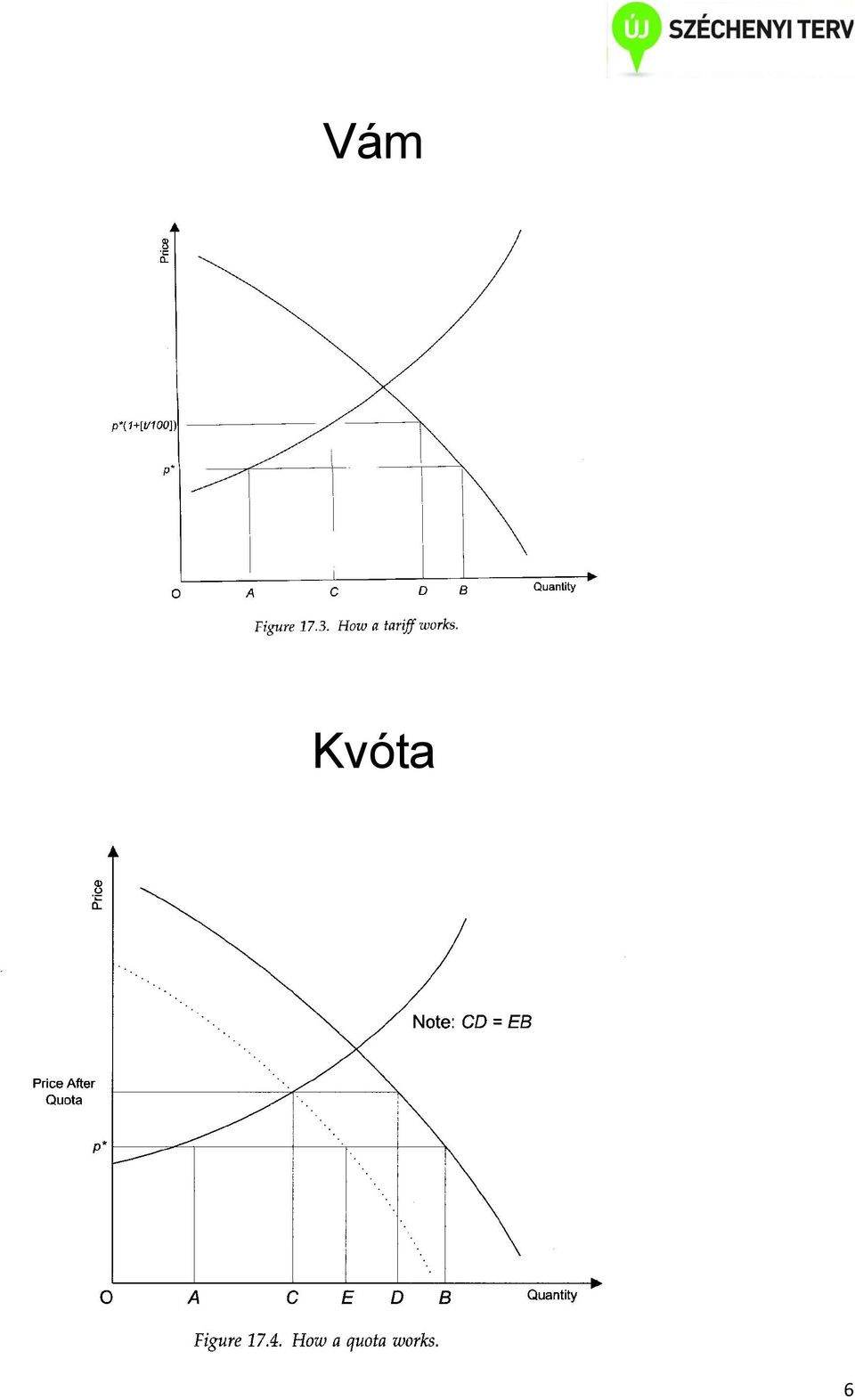 ÚJ SZÉCHENYI TERV

Vám

Price

$p^*(1+[t/100])$

$p^*$

O A C D B Quantity

Figure 17.3. How a tariff works.

Kvóta

Price

Note: $CD = EB$

Price After Quota

$p^*$

O A C E D B Quantity

Figure 17.4. How a quota works.

6